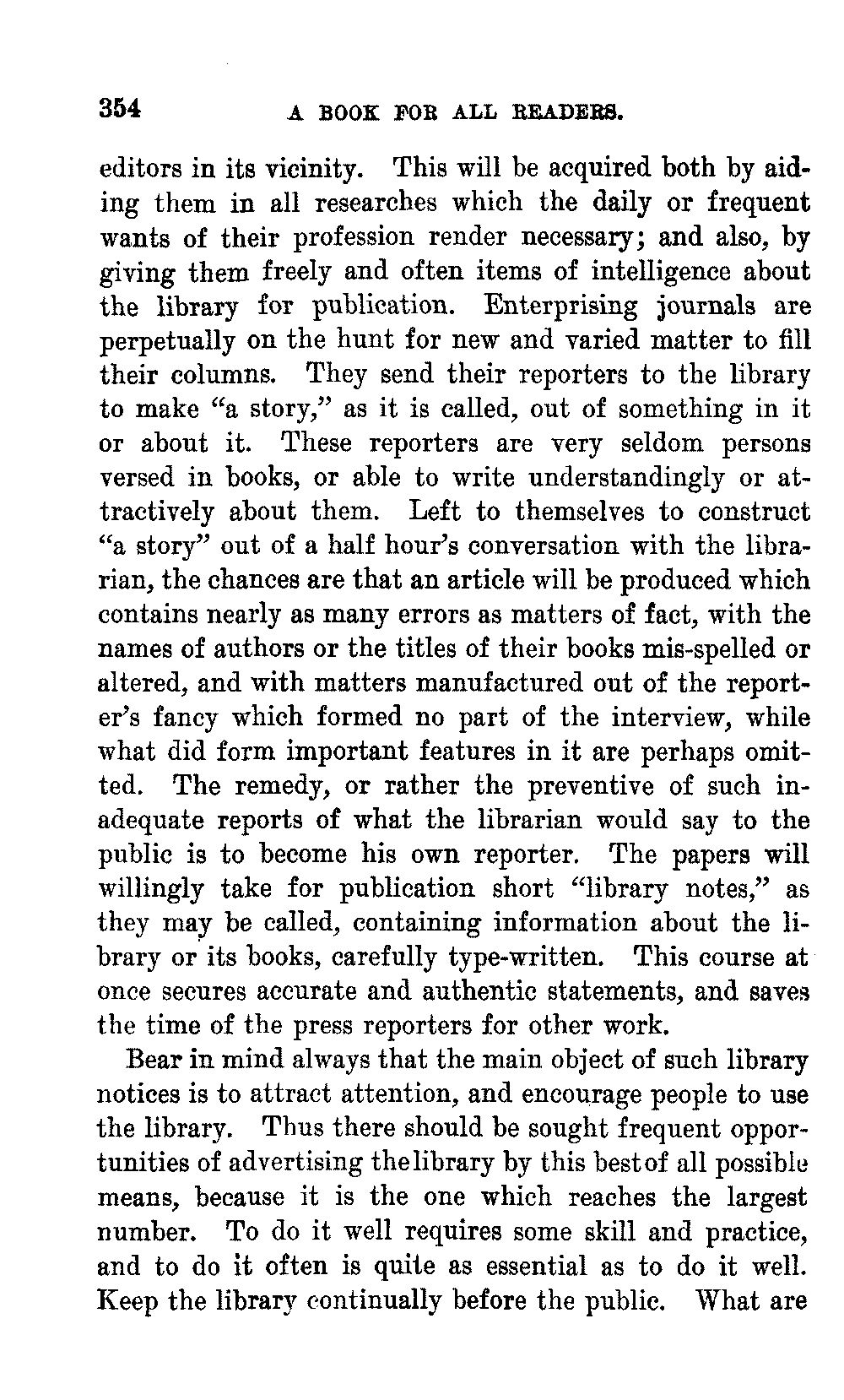 354 A BOOK FOR ALL READERS.

editors in its vicinity. This will be acquired both by aiding them in all researches which the daily or frequent wants of their profession render necessary; and also, by giving them freely and often items of intelligence about the library for publication. Enterprising journals are perpetually on the hunt for new and varied matter to fill their columns. They send their reporters to the library to make "a story," as it is called, out of something in it or about it. These reporters are very seldom persons versed in books, or able to write understandingly or attractively about them. Left to themselves to construct "a story" out of a half hour's conversation with the librarian, the chances are that an article will be produced which contains nearly as many errors as matters of fact, with the names of authors or the titles of their books mis-spelled or altered, and with matters manufactured out of the reporter's fancy which formed no part of the interview, while what did form important features in it are perhaps omitted. The remedy, or rather the preventive of such inadequate reports of what the librarian would say to the public is to become his own reporter. The papers will willingly take for publication short "library notes," as they may be called, containing information about the library or its books, carefully type-written. This course at once secures accurate and authentic statements, and saves the time of the press reporters for other work.

Bear in mind always that the main object of such library notices is to attract attention, and encourage people to use the library. Thus there should be sought frequent opportunities of advertising the library by this best of all possible means, because it is the one which reaches the largest number. To do it well requires some skill and practice, and to do it often is quite as essential as to do it well. Keep the library continually before the public. What are